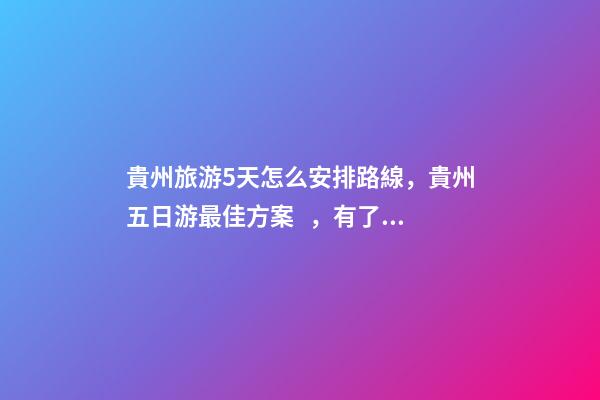 貴州旅游5天怎么安排路線，貴州五日游最佳方案 ，有了...